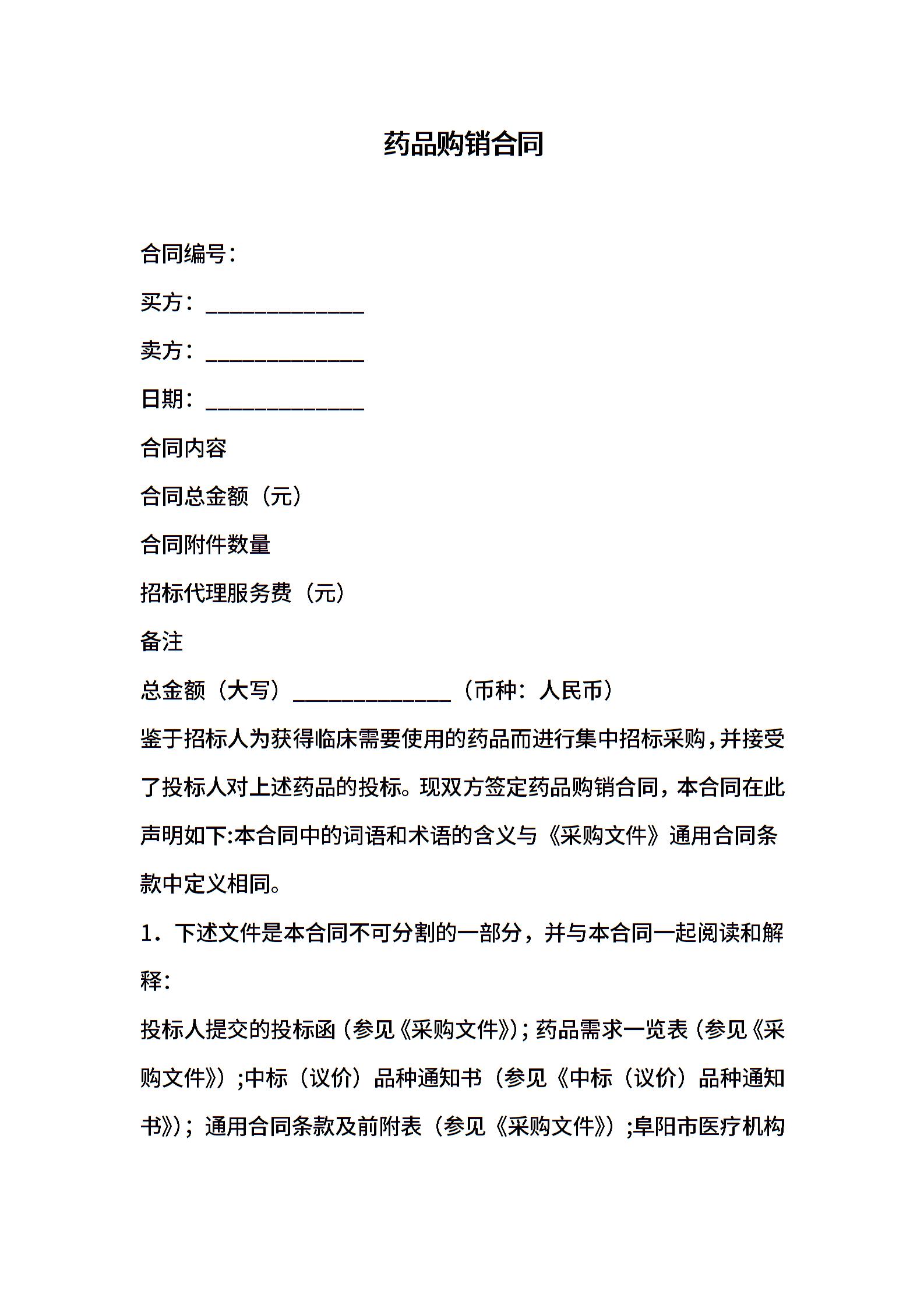 药品购销合同

合同编号：

买方：______________

卖方：______________

日期：______________

合同内容

合同总金额（元）

合同附件数量

招标代理服务费（元）

备注

总金额（大写）______________（币种：人民币）

鉴于招标人为获得临床需要使用的药品而进行集中招标采购，并接受了投标人对上述药品的投标。现双方签定药品购销合同，本合同在此声明如下:本合同中的词语和术语的含义与《采购文件》通用合同条款中定义相同。

1．下述文件是本合同不可分割的一部分，并与本合同一起阅读和解释：

投标人提交的投标函（参见《采购文件》)；药品需求一览表（参见《采购文件》）;中标（议价）品种通知书（参见《中标（议价）品种通知书》)；通用合同条款及前附表（参见《采购文件》）;阜阳市医疗机构